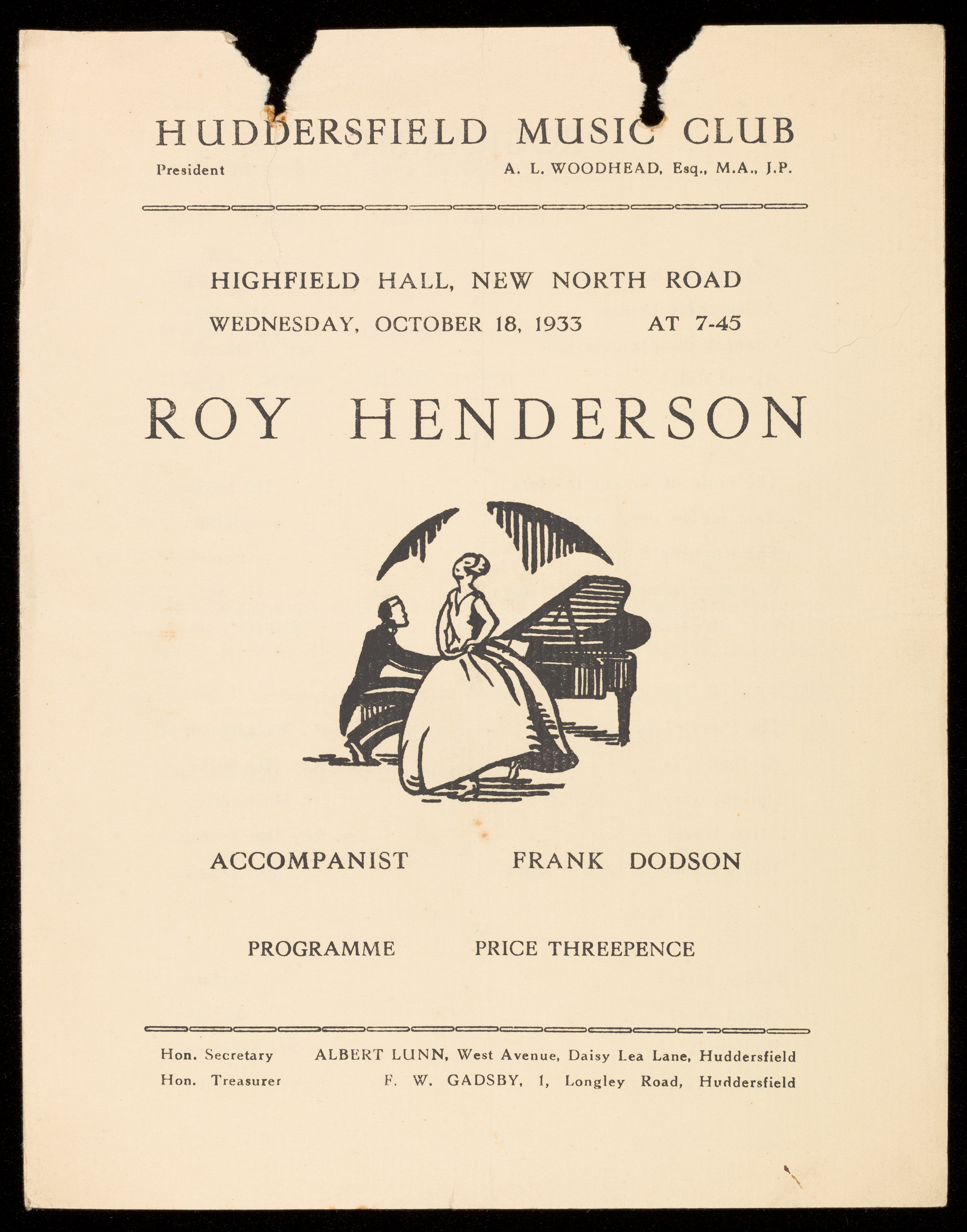 HUDDERSFIELD MUSIC CLUB

President A. L. WOODHEAD, Esq., M.A., J.P.

HIGHFIELD HALL, NEW NORTH ROAD

WEDNESDAY, OCTOBER 18, 1933 AT 7-45

ROY HENDERSON

ACCOMPANIST FRANK DODSON

PROGRAMME PRICE THREEPENCE

Hon. Secretary ALBERT LUNN, West Avenue, Daisy Lea Lane, Huddersfield

Hon. Treasurer F. W. GADSBY, 1, Longley Road, Huddersfield